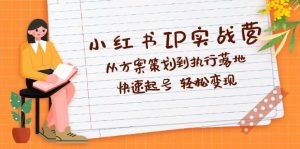 小红书IP实战营

从方案策划到执行落地

快速起号 轻松变现